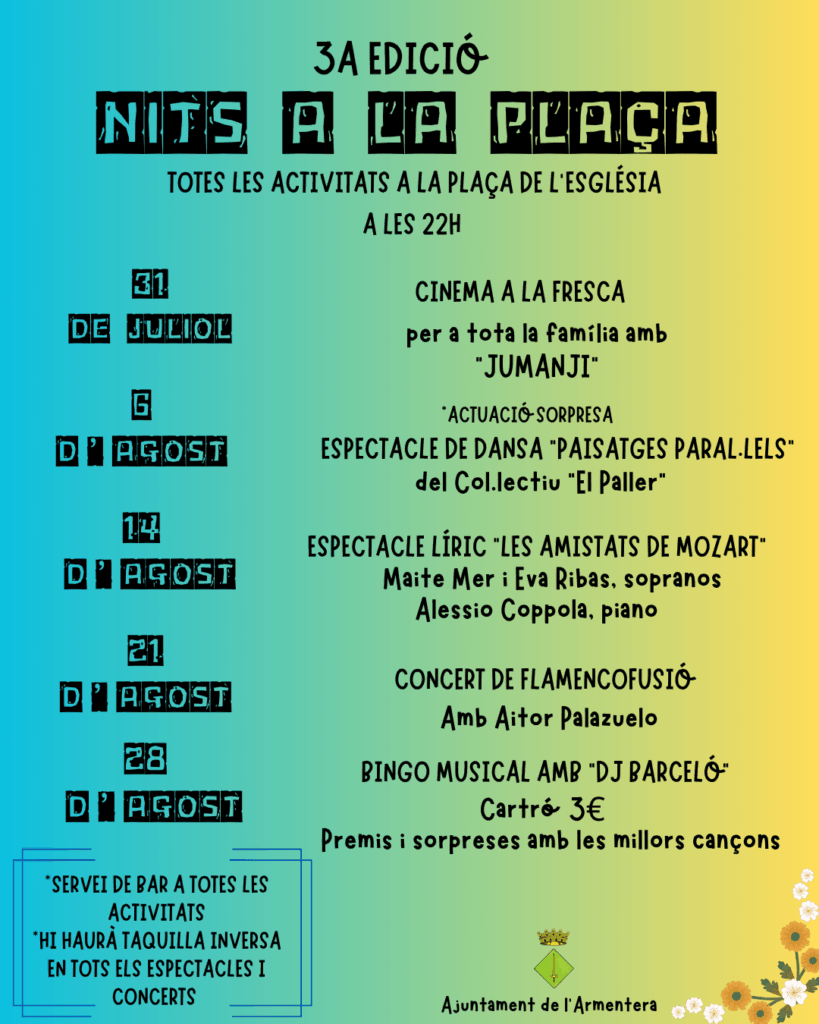 3A EDICIÓ
NITS A LA PLAÇA

TOTES LES ACTIVITATS A LA PLAÇA DE L'ESGLÉSIA
A LES 22H

31
DE JULIOL

CINEMA A LA FRESCA
per a tota la família amb
"JUMANJI"

6
D'AGOST

*ACTUACIÓ SORPRESA
ESPECTACLE DE DANSA "PAISATGES PARAL.LELS"
del Col.lectiu "El Paller"

14
D'AGOST

ESPECTACLE LÍRIC "LES AMISTATS DE MOZART"
Maite Mer i Eva Ribas, sopranos
Alessio Coppola, piano

21
D'AGOST

CONCERT DE FLAMENCOFUSIÓ
Amb Aitor Palazuelo

28
D'AGOST

BINGO MUSICAL AMB "DJ BARCELÓ"
Cartró 3€
Premis i sorpreses amb les millors cançons

*SERVEI DE BAR A TOTES LES ACTIVITATS
*HI HAURÀ TAQUILLA INVERSA EN TOTS ELS ESPECTACLES I CONCERTS

Ajuntament de l'Armentera